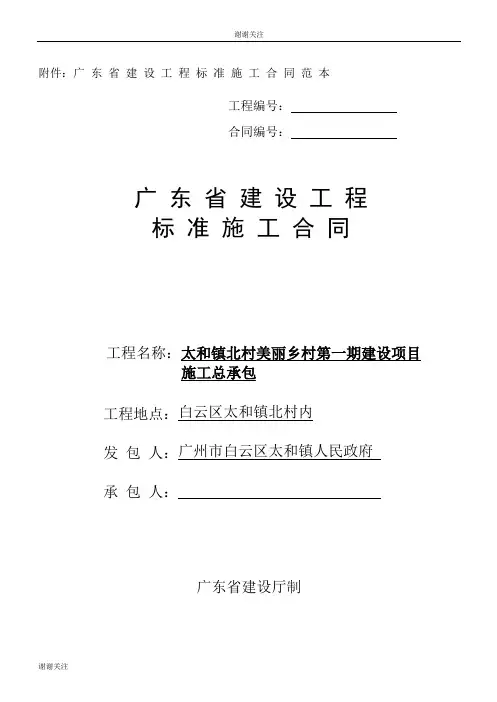 谢谢关注

附件：广东省建设工程标准施工合同范本

工程编号：

合同编号：

广东省建设工程
标准施工合同

工程名称：太和镇北村美丽乡村第一期建设项目施工总承包

工程地点：白云区太和镇北村内

发 包 人：广州市白云区太和镇人民政府

承 包 人：

广东省建设厅制

谢谢关注